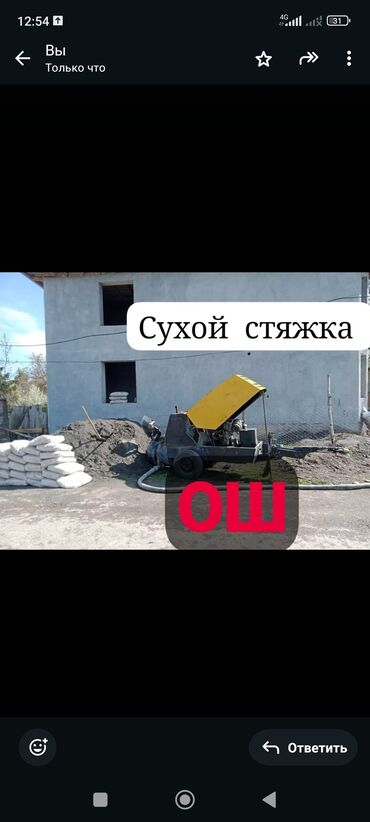 12:54
4G 31
Вы
Только что
Сухой стяжка
ОШ
Ответить